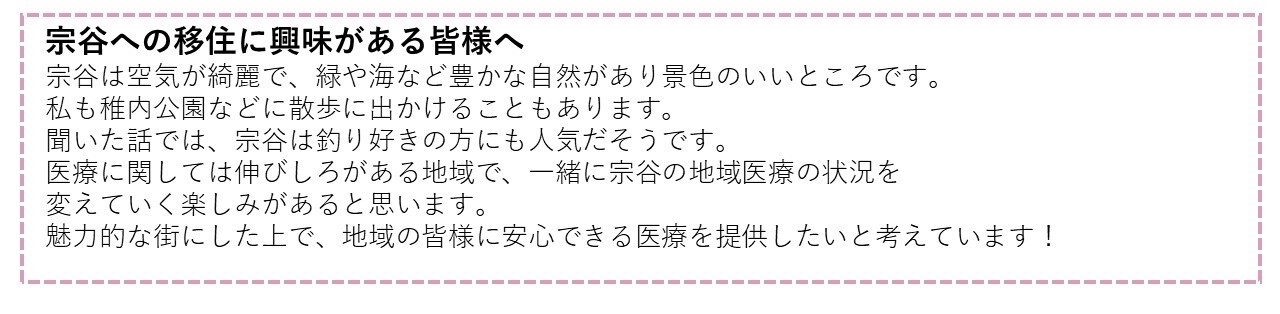 宗谷への移住に興味がある皆様へ
宗谷は空気が綺麗で、緑や海など豊かな自然があり景色のいいところです。
私も稚内公園などに散歩に出かけることもあります。
聞いた話では、宗谷は釣り好きの方にも人気だそうです。
医療に関しては伸びしろがある地域で、一緒に宗谷の地域医療の状況を変えていく楽しみがあると思います。
魅力的な街にした上で、地域の皆様に安心できる医療を提供したいと考えています！